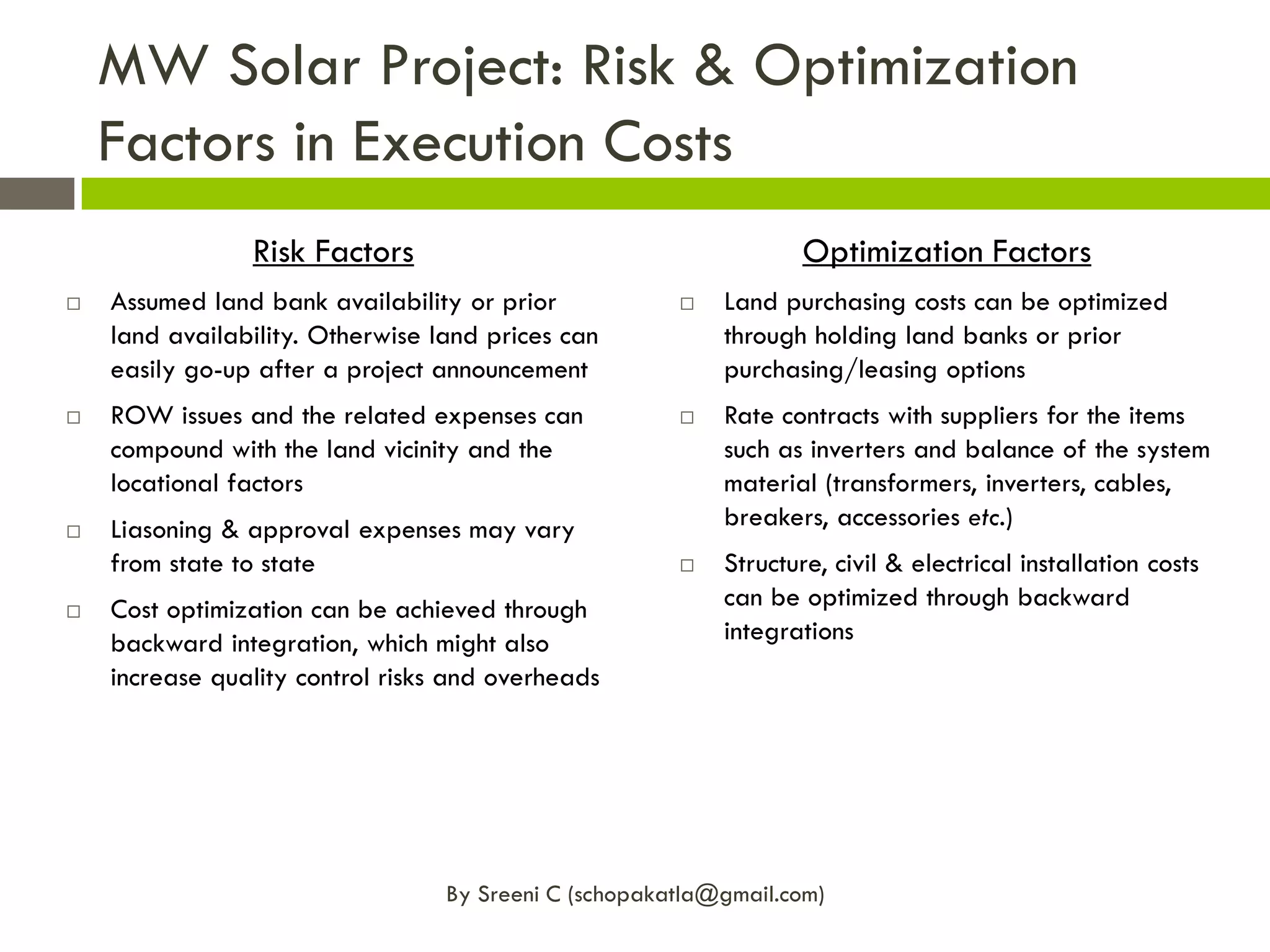 MW Solar Project: Risk & Optimization Factors in Execution Costs

Risk Factors

□ Assumed land bank availability or prior land availability. Otherwise land prices can easily go-up after a project announcement

□ ROW issues and the related expenses can compound with the land vicinity and the locational factors

□ Liasoning & approval expenses may vary from state to state

□ Cost optimization can be achieved through backward integration, which might also increase quality control risks and overheads

Optimization Factors

□ Land purchasing costs can be optimized through holding land banks or prior purchasing/leasing options

□ Rate contracts with suppliers for the items such as inverters and balance of the system material (transformers, inverters, cables, breakers, accessories etc.)

□ Structure, civil & electrical installation costs can be optimized through backward integrations

By Sreeni C (schopakatla@gmail.com)